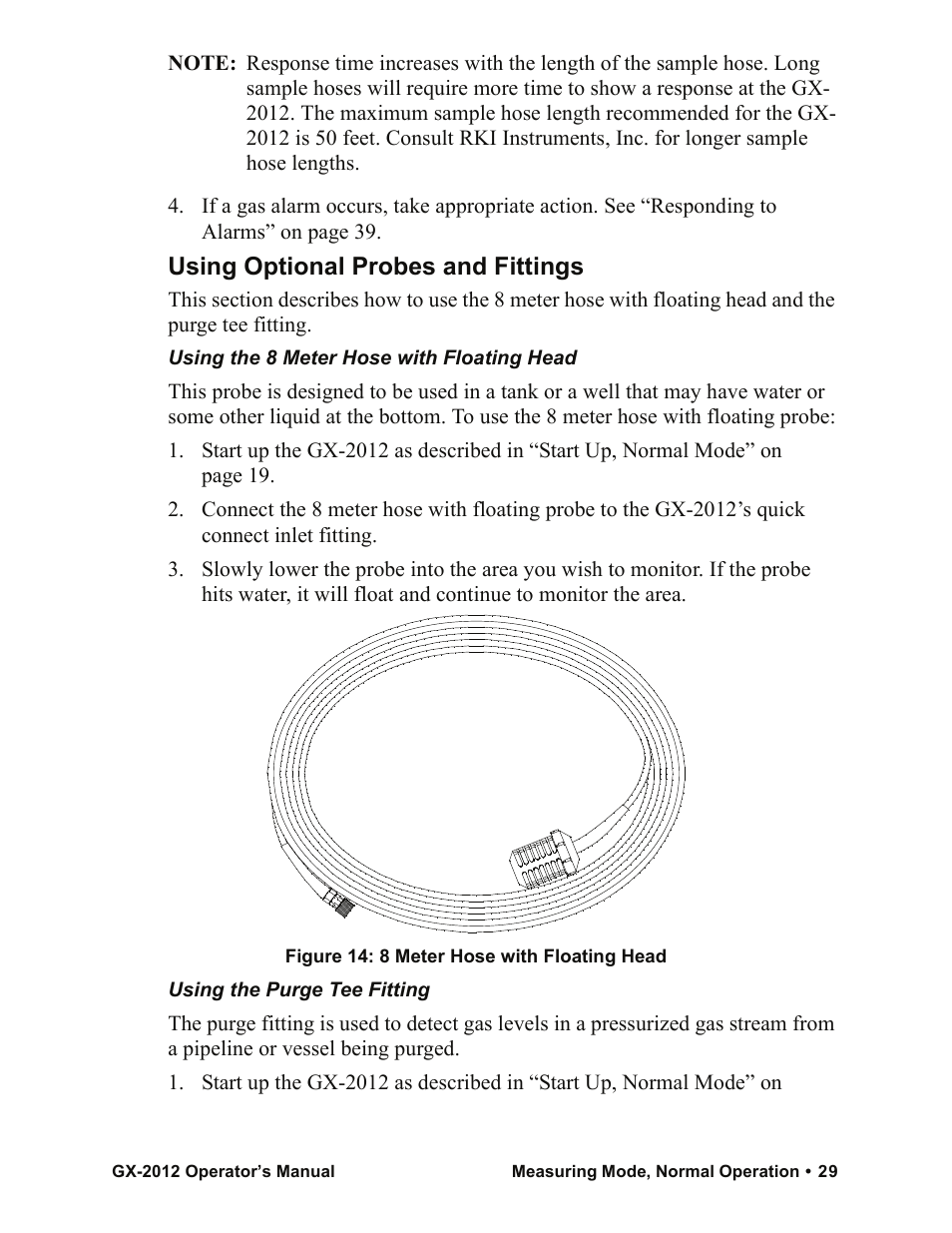 NOTE: Response time increases with the length of the sample hose. Long sample hoses will require more time to show a response at the GX-2012. The maximum sample hose length recommended for the GX-2012 is 50 feet. Consult RKI Instruments, Inc. for longer sample hose lengths.

4. If a gas alarm occurs, take appropriate action. See “Responding to Alarms” on page 39.

Using Optional Probes and Fittings

This section describes how to use the 8 meter hose with floating head and the purge tee fitting.

Using the 8 Meter Hose with Floating Head

This probe is designed to be used in a tank or a well that may have water or some other liquid at the bottom. To use the 8 meter hose with floating probe:

1. Start up the GX-2012 as described in “Start Up, Normal Mode” on page 19.

2. Connect the 8 meter hose with floating probe to the GX-2012’s quick connect inlet fitting.

3. Slowly lower the probe into the area you wish to monitor. If the probe hits water, it will float and continue to monitor the area.

Figure 14: 8 Meter Hose with Floating Head

Using the Purge Tee Fitting

The purge fitting is used to detect gas levels in a pressurized gas stream from a pipeline or vessel being purged.

1. Start up the GX-2012 as described in “Start Up, Normal Mode” on

GX-2012 Operator’s Manual

Measuring Mode, Normal Operation • 29